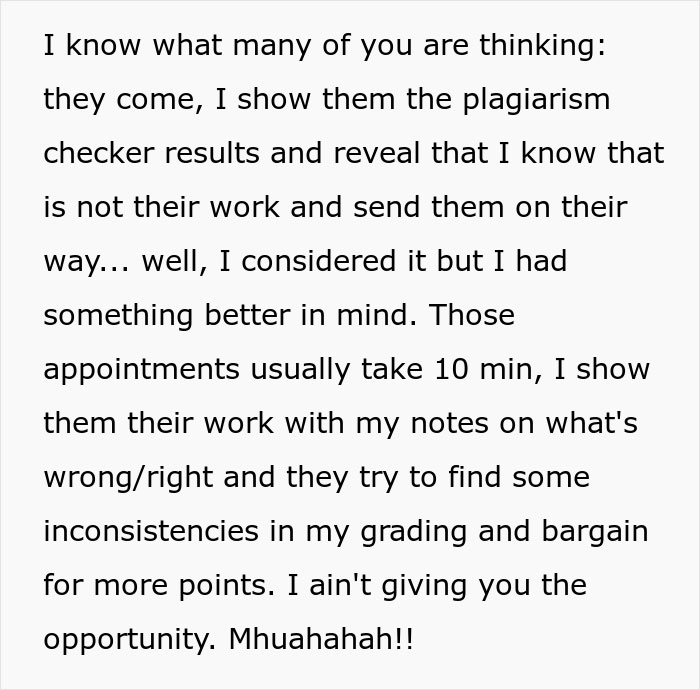 I know what many of you are thinking: they come, I show them the plagiarism checker results and reveal that I know that is not their work and send them on their way... well, I considered it but I had something better in mind. Those appointments usually take 10 min, I show them their work with my notes on what's wrong/right and they try to find some inconsistencies in my grading and bargain for more points. I ain't giving you the opportunity. Mhuahahah!!